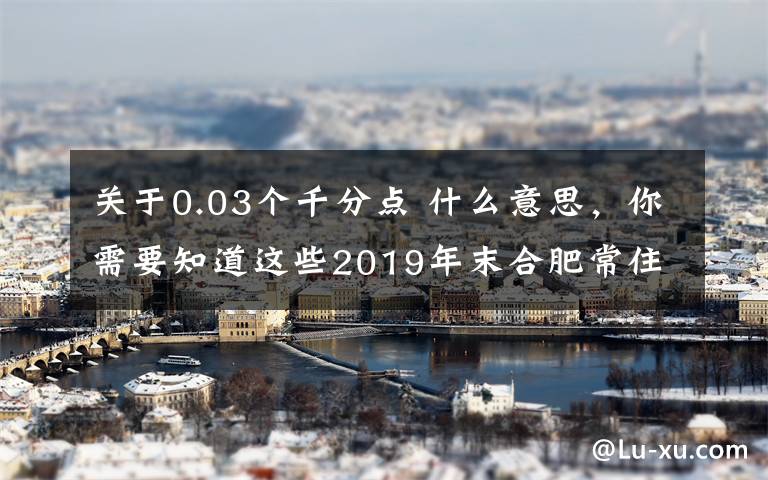 关于0.03个千分点 什么意思，你需要知道这些2019年末合肥常住

@Lu-xu.com